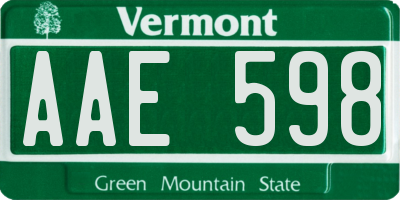 Vermont

AAE 598

Green Mountain State